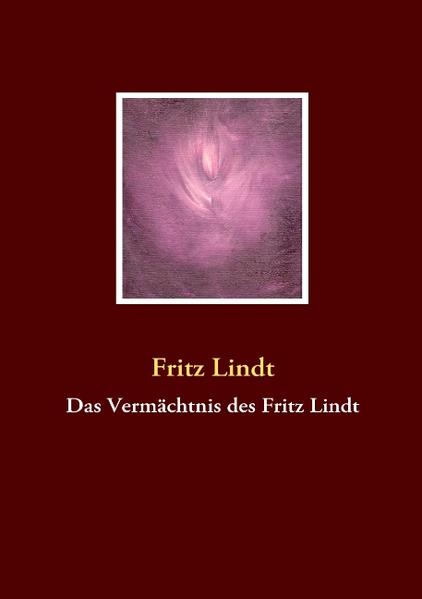 Fritz Lindt

Das Vermächtnis des Fritz Lindt